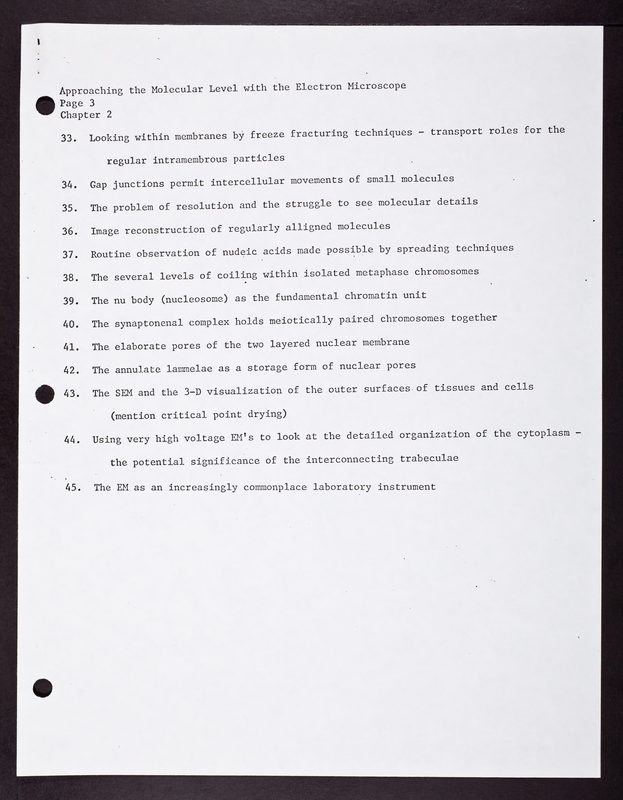 Approaching the Molecular Level with the Electron Microscope
Page 3
Chapter 2

33. Looking within membranes by freeze fracturing techniques - transport roles for the regular intramembrous particles

34. Gap junctions permit intercellular movements of small molecules

35. The problem of resolution and the struggle to see molecular details

36. Image reconstruction of regularly alligned molecules

37. Routine observation of nudeic acids made possible by spreading techniques

38. The several levels of coiling within isolated metaphase chromosomes

39. The nu body (nucleosome) as the fundamental chromatin unit

40. The synaptonenal complex holds meiotically paired chromosomes together

41. The elaborate pores of the two layered nuclear membrane

42. The annulate lammelae as a storage form of nuclear pores

43. The SEM and the 3-D visualization of the outer surfaces of tissues and cells (mention critical point drying)

44. Using very high voltage EM's to look at the detailed organization of the cytoplasm - the potential significance of the interconnecting trabeculae

45. The EM as an increasingly commonplace laboratory instrument